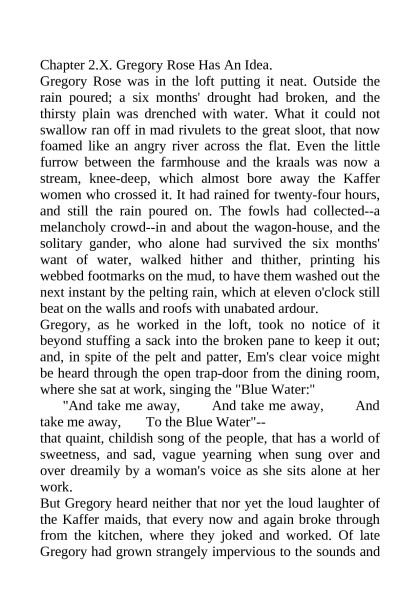 Chapter 2.X. Gregory Rose Has An Idea.
Gregory Rose was in the loft putting it neat. Outside the rain poured; a six months' drought had broken, and the thirsty plain was drenched with water. What it could not swallow ran off in mad rivulets to the great sloot, that now foamed like an angry river across the flat. Even the little furrow between the farmhouse and the kraals was now a stream, knee-deep, which almost bore away the Kaffer women who crossed it. It had rained for twenty-four hours, and still the rain poured on. The fowls had collected--a melancholy crowd--in and about the wagon-house, and the solitary gander, who alone had survived the six months' want of water, walked hither and thither, printing his webbed footmarks on the mud, to have them washed out the next instant by the pelting rain, which at eleven o'clock still beat on the walls and roofs with unabated ardour.
Gregory, as he worked in the loft, took no notice of it beyond stuffing a sack into the broken pane to keep it out; and, in spite of the pelt and patter, Em's clear voice might be heard through the open trap-door from the dining room, where she sat at work, singing the "Blue Water:"
"And take me away, And take me away, And take me away, To the Blue Water"--
that quaint, childish song of the people, that has a world of sweetness, and sad, vague yearning when sung over and over dreamily by a woman's voice as she sits alone at her work.
But Gregory heard neither that nor yet the loud laughter of the Kaffer maids, that every now and again broke through from the kitchen, where they joked and worked. Of late Gregory had grown strangely impervious to the sounds and